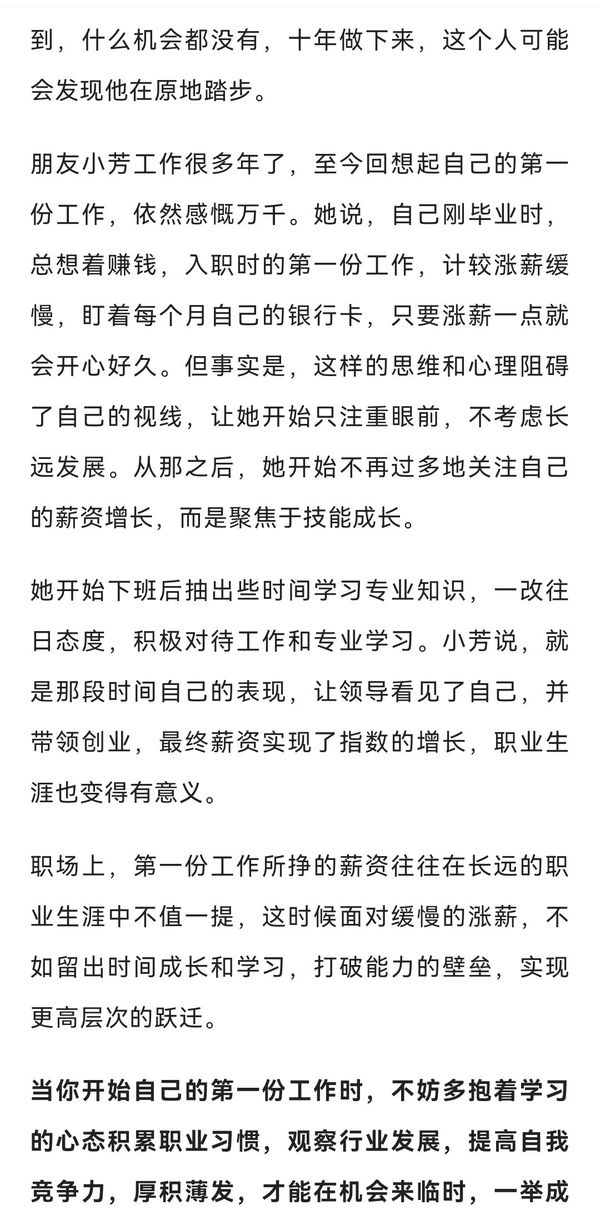 到，什么机会都没有，十年做下来，这个人可能会发现他在原地踏步。

朋友小芳工作很多年了，至今回想起自己的第一份工作，依然感慨万千。她说，自己刚毕业时，总想着赚钱，入职时的第一份工作，计较涨薪缓慢，盯着每个月自己的银行卡，只要涨薪一点就会开心好久。但事实是，这样的思维和心理阻碍了自己的视线，让她开始只注重眼前，不考虑长远发展。从那之后，她开始不再过多地关注自己的薪资增长，而是聚焦于技能成长。

她开始下班后抽出些时间学习专业知识，一改往日态度，积极对待工作和专业学习。小芳说，就是那段时间自己的表现，让领导看见了自己，并带领创业，最终薪资实现了指数的增长，职业生涯也变得有意义。

职场上，第一份工作所挣的薪资往往在长远的职业生涯中不值一提，这时候面对缓慢的涨薪，不如留出时间成长和学习，打破能力的壁垒，实现更高层次的跃迁。

当你开始自己的第一份工作时，不妨多抱着学习的心态积累职业习惯，观察行业发展，提高自我竞争力，厚积薄发，才能在机会来临时，一举成